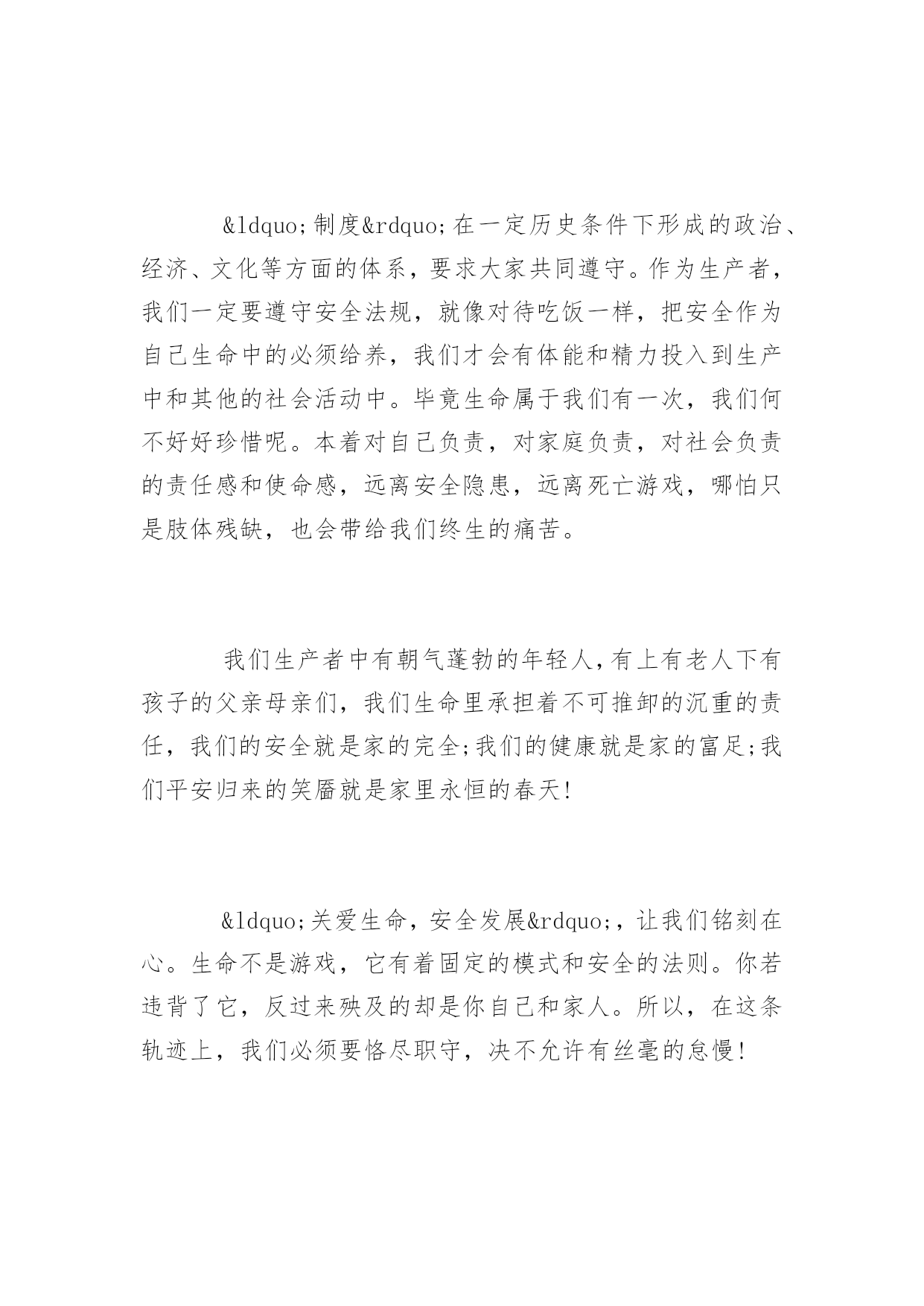 &ldquo;制度&rdquo;在一定历史条件下形成的政治、经济、文化等方面的体系，要求大家共同遵守。作为生产者，我们一定要遵守安全法规，就像对待吃饭一样，把安全作为自己生命中的必须给养，我们才会有体能和精力投入到生产中和其他的社会活动中。毕竟生命属于我们有一次，我们何不好好珍惜呢。本着对自己负责，对家庭负责，对社会负责的责任感和使命感，远离安全隐患，远离死亡游戏，哪怕只是肢体残缺，也会带给我们终生的痛苦。

我们生产者中有朝气蓬勃的年轻人，有上有老人下有孩子的父亲母亲们，我们生命里承担着不可推卸的沉重的责任，我们的安全就是家的完全;我们的健康就是家的富足;我们平安归来的笑靥就是家里永恒的春天!

&ldquo;关爱生命，安全发展&rdquo;，让我们铭刻在心。生命不是游戏，它有着固定的模式和安全的法则。你若违背了它，反过来殃及的却是你自己和家人。所以，在这条轨迹上，我们必须要恪尽职守，决不允许有丝毫的怠慢!